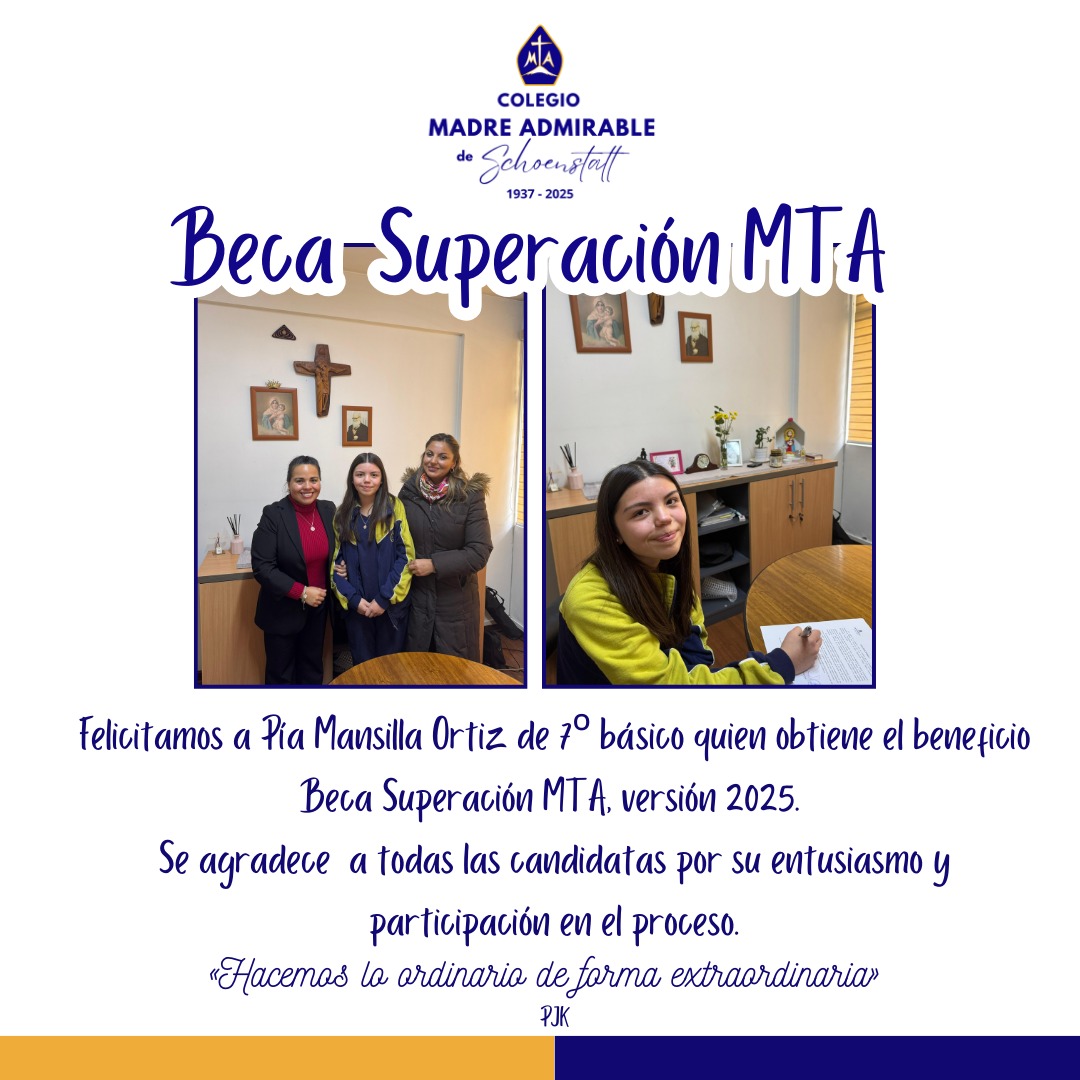 MTA

COLEGIO
MADRE ADMIRABLE
de Schoenstatt
1937 - 2025

Beca-Superación MTA

Felicitamos a Pía Mansilla Ortiz de 7° básico quien obtiene el beneficio Beca Superación MTA, versión 2025.
Se agradece a todas las candidatas por su entusiasmo y participación en el proceso.

«Hacemos lo ordinario de forma extraordinaria»
PJK